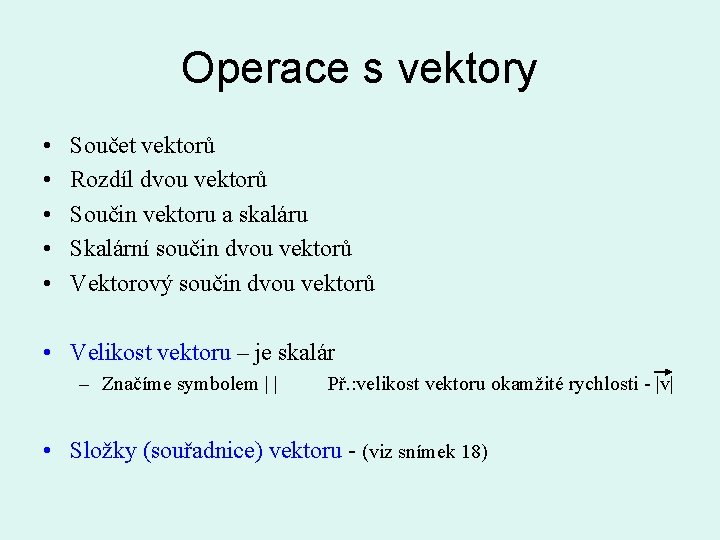 Operace s vektory

• Součet vektorů
• Rozdíl dvou vektorů
• Součin vektoru a skaláru
• Skalární součin dvou vektorů
• Vektorový součin dvou vektorů

• Velikost vektoru – je skalár
– Značíme symbolem | | Př.:velikost vektoru okamžité rychlosti - $|\vec{v}|$

• Složky (souřadnice) vektoru - (viz snímek 18)